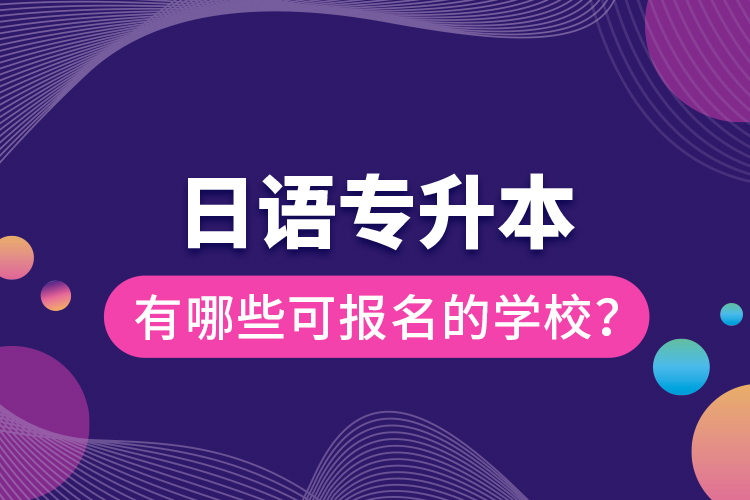 日语专升本

有哪些可报名的学校？